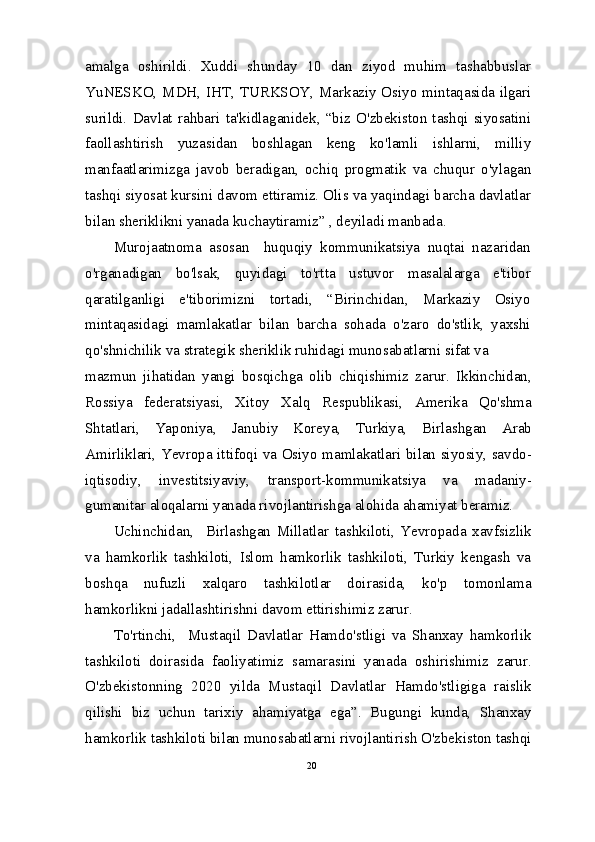 amalga oshirildi. Xuddi shunday 10 dan ziyod muhim tashabbuslar YuNESKO, MDH, IHT, TURKSOY, Markaziy Osiyo mintaqasida ilgari surildi. Davlat rahbari ta'kidlaganidek, “biz O'zbekiston tashqi siyosatini faollashtirish yuzasidan boshlagan keng ko'lamli ishlarni, milliy manfaatlarimizga javob beradigan, ochiq progmatik va chuqur o'ylagan tashqi siyosat kursini davom ettiramiz. Olis va yaqindagi barcha davlatlar bilan sheriklikni yanada kuchaytiramiz” , deyiladi manbada.

Murojaatnoma asosan huquqiy kommunikatsiya nuqtai nazaridan o'rganadigan bo'lsak, quyidagi to'rtta ustuvor masalalarga e'tibor qaratilganligi e'tiborimizni tortadi, “Birinchidan, Markaziy Osiyo mintaqasidagi mamlakatlar bilan barcha sohada o'zaro do'stlik, yaxshi qo'shnichilik va strategik sheriklik ruhidagi munosabatlarni sifat va

mazmun jihatidan yangi bosqichga olib chiqishimiz zarur. Ikkinchidan, Rossiya federatsiyasi, Xitoy Xalq Respublikasi, Amerika Qo'shma Shtatlari, Yaponiya, Janubiy Koreya, Turkiya, Birlashgan Arab Amirliklari, Yevropa ittifoqi va Osiyo mamlakatlari bilan siyosiy, savdo-iqtisodiy, investitsiyaviy, transport-kommunikatsiya va madaniy-gumanitar aloqalarni yanada rivojlantirishga alohida ahamiyat beramiz.

Uchinchidan, Birlashgan Millatlar tashkiloti, Yevropada xavfsizlik va hamkorlik tashkiloti, Islom hamkorlik tashkiloti, Turkiy kengash va boshqa nufuzli xalqaro tashkilotlar doirasida, ko'p tomonlama hamkorlikni jadallashtirishni davom ettirishimiz zarur.

To'rtinchi, Mustaqil Davlatlar Hamdo'stligi va Shanxay hamkorlik tashkiloti doirasida faoliyatimiz samarasini yanada oshirishimiz zarur. O'zbekistonning 2020 yilda Mustaqil Davlatlar Hamdo'stligiga raislik qilishi biz uchun tarixiy ahamiyatga ega”. Bugungi kunda, Shanxay hamkorlik tashkiloti bilan munosabatlarni rivojlantirish O'zbekiston tashqi

20